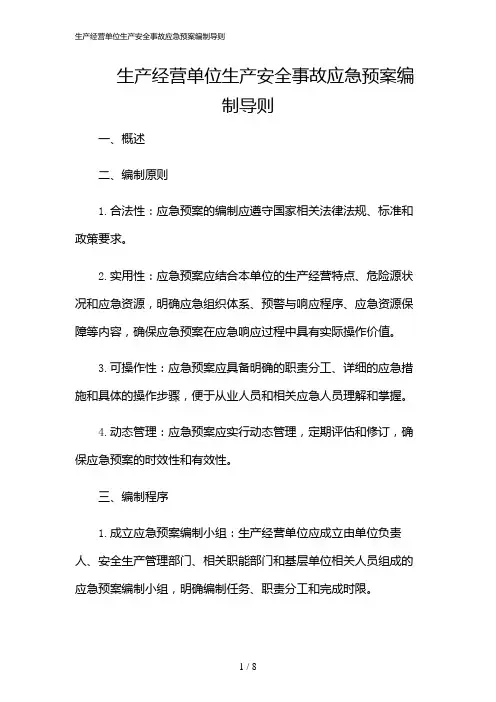 生产经营单位生产安全事故应急预案编制导则

生产经营单位生产安全事故应急预案编制导则

一、概述

二、编制原则

1. 合法性：应急预案的编制应遵守国家相关法律法规、标准和政策要求。

2. 实用性：应急预案应结合本单位的生产经营特点、危险源状况和应急资源，明确应急组织体系、预警与响应程序、应急资源保障等内容，确保应急预案在应急响应过程中具有实际操作价值。

3. 可操作性：应急预案应具备明确的职责分工、详细的应急措施和具体的操作步骤，便于从业人员和相关应急人员理解和掌握。

4. 动态管理：应急预案应实行动态管理，定期评估和修订，确保应急预案的时效性和有效性。

三、编制程序

1. 成立应急预案编制小组：生产经营单位应成立由单位负责人、安全生产管理部门、相关职能部门和基层单位相关人员组成的应急预案编制小组，明确编制任务、职责分工和完成时限。

1 / 8